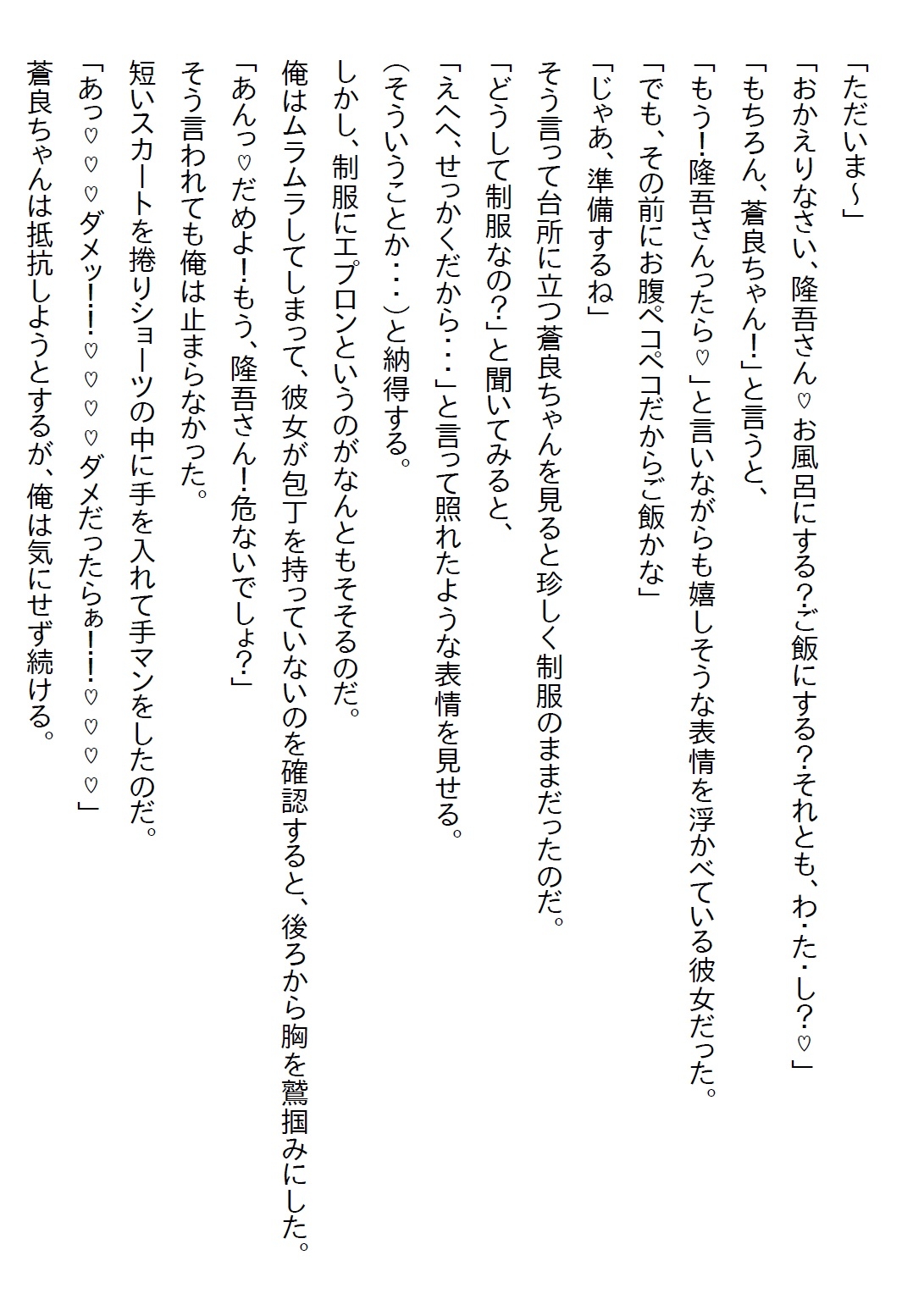 「ただいま～」

「おかえりなさい、隆吾さん♡お風呂にする？ご飯にする？それとも、わ・た・し？♡」

「もちろん、蒼良ちゃん！」と言うと、

「もう！隆吾さんったら♡」と言いながらも嬉しそうな表情を浮かべている彼女だった。

「でも、その前にお腹ペコペコだからご飯かな」

「じゃあ、準備するね」

そう言って台所に立つ蒼良ちゃんを見ると珍しく制服のままだったのだ。

「どうして制服なの？」と聞いてみると、

「えへへ、せっかくだから・・・」と言って照れたような表情を見せる。

（そういうことか・・・）と納得する。

しかし、制服にエプロンというのがなんともそそるのだ。

俺はムラムラしてしまって、彼女が包丁を持っていないのを確認すると、後ろから胸を鷲掴みにした。

「あんっ♡だめよ！もう、隆吾さん！危ないでしょ？」

そう言われても俺は止まらなかった。

短いスカートを捲りショーツの中に手を入れて手マンをしたのだ。

「あっ♡♡♡ダメッ！！♡♡♡ダメだったらぁ！！♡♡♡」

蒼良ちゃんは抵抗しようとするが、俺は気にせず続ける。